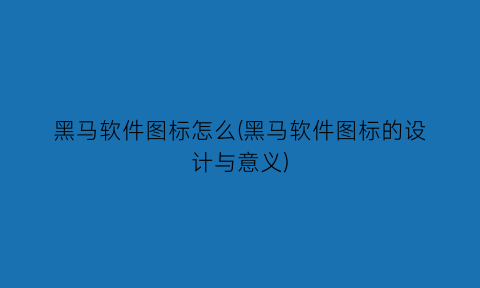 黑马软件图标怎么(黑马软件图标的设计与意义)